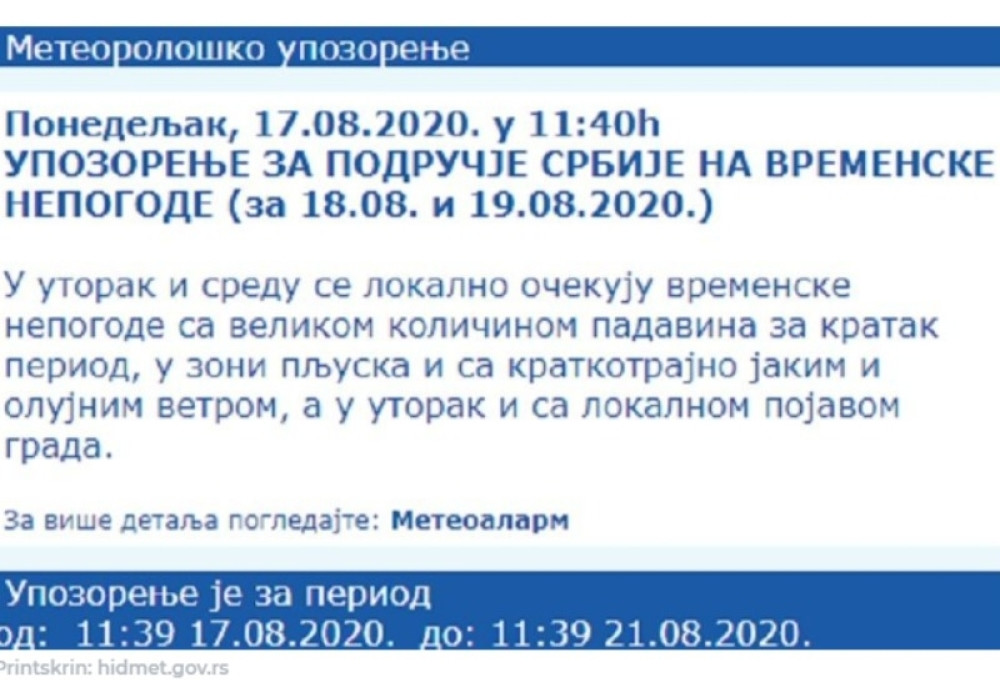 Метеоролошко упозорење

Понедељак, 17.08.2020. у 11:40h
УПОЗОРЕЊЕ ЗА ПОДРУЧЈЕ СРБИЈЕ НА ВРЕМЕНСКЕ НЕПОГОДЕ (за 18.08. и 19.08.2020.)

У уторак и среду се локално очекују временске непогоде са великом количином падавина за кратак период, у зони пљуска и са краткотрајно јаким и олујним ветром, а у уторак и са локалном појавом града.

За више детаља погледајте: Метеоаларм

Упозорење је за период
од: 11:39 17.08.2020. до: 11:39 21.08.2020.

Printskrin: hidmet.gov.rs